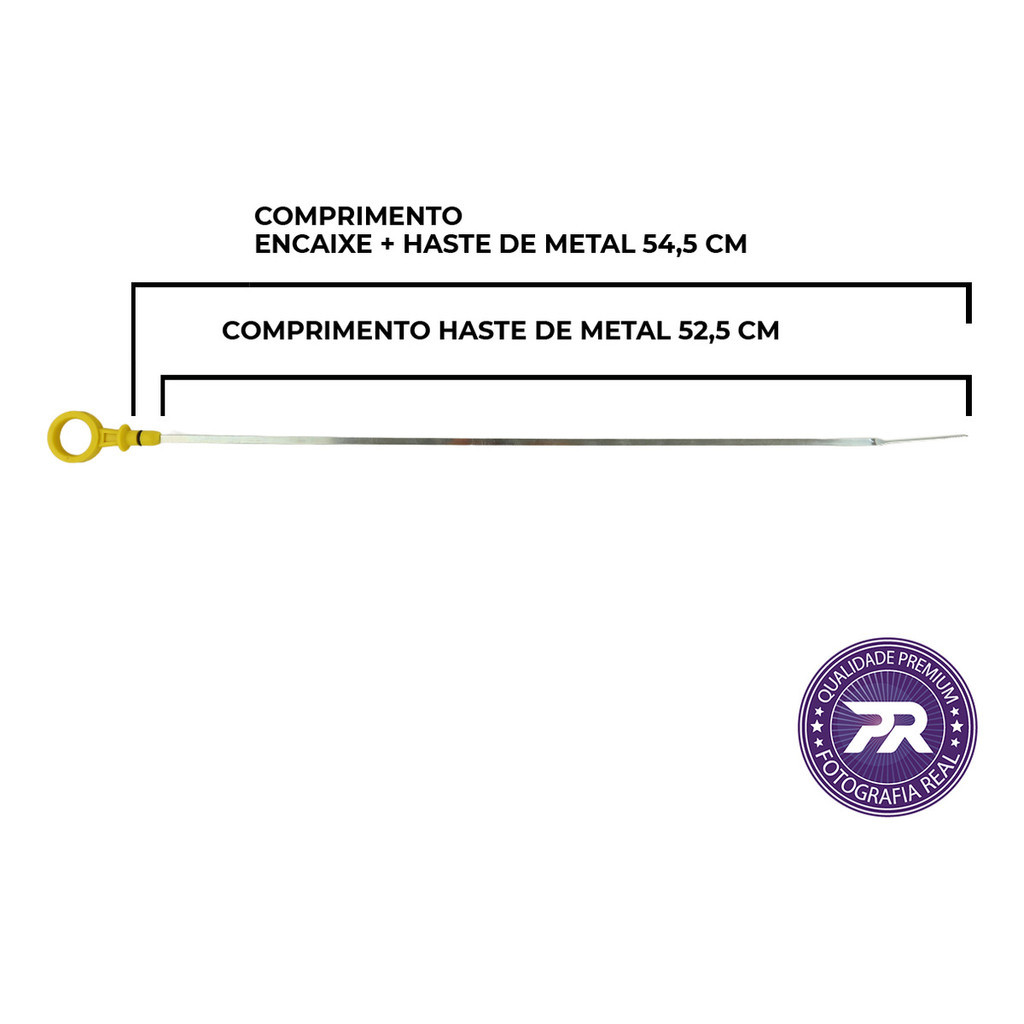 COMPRIMENTO
ENCAIXE + HASTE DE METAL 54,5 CM

COMPRIMENTO HASTE DE METAL 52,5 CM

QUALIDADE PREMIUM
PR
FOTOGRAFIA REAL